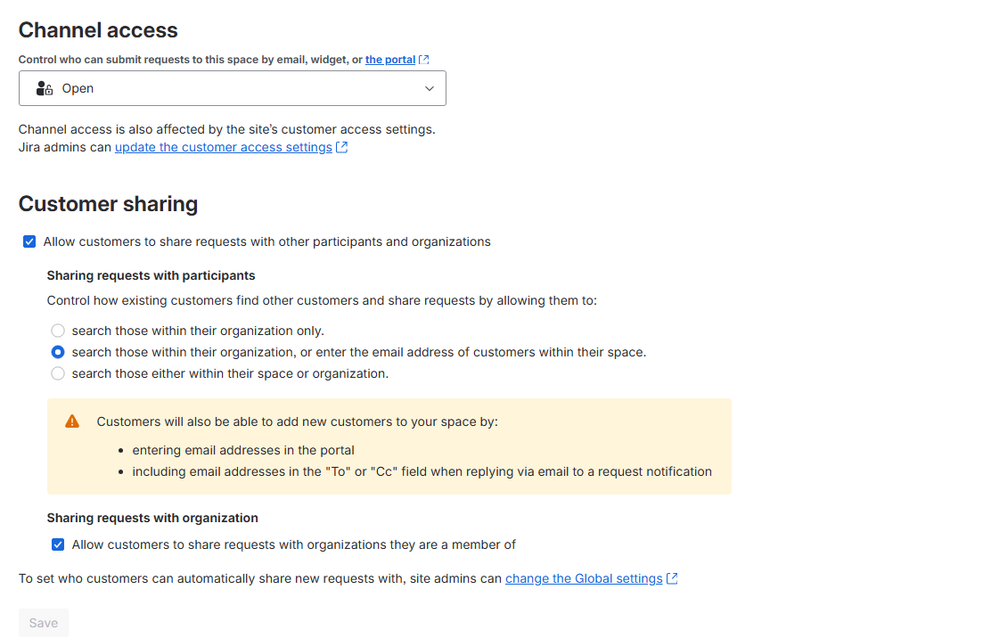 Channel access

Control who can submit requests to this space by email, widget, or the portal

Open

Channel access is also affected by the site's customer access settings.
Jira admins can update the customer access settings

Customer sharing

Allow customers to share requests with other participants and organizations

Sharing requests with participants

Control how existing customers find other customers and share requests by allowing them to:

search those within their organization only.
search those within their organization, or enter the email address of customers within their space.
search those either within their space or organization.

Customers will also be able to add new customers to your space by:
- entering email addresses in the portal
- including email addresses in the "To" or "Cc" field when replying via email to a request notification

Sharing requests with organization

Allow customers to share requests with organizations they are a member of

To set who customers can automatically share new requests with, site admins can change the Global settings

Save